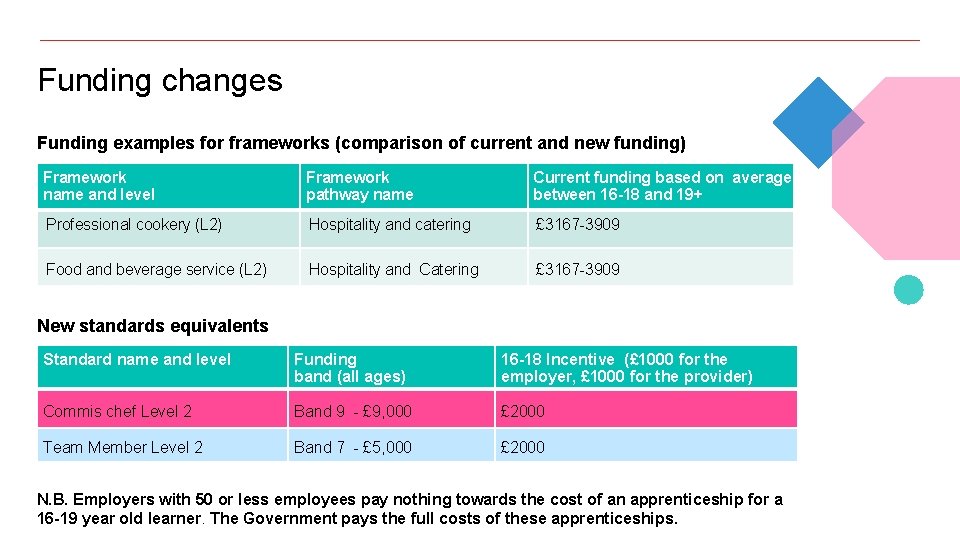 Funding changes

Funding examples for frameworks (comparison of current and new funding)

| Framework name and level | Framework pathway name | Current funding based on average between 16-18 and 19+ |
|---|---|---|
| Professional cookery (L2) | Hospitality and catering | £3167-3909 |
| Food and beverage service (L2) | Hospitality and Catering | £3167-3909 |

New standards equivalents

| Standard name and level | Funding band (all ages) | 16-18 Incentive (£1000 for the employer, £1000 for the provider) |
|---|---|---|
| Commis chef Level 2 | Band 9 - £9,000 | £2000 |
| Team Member Level 2 | Band 7 - £5,000 | £2000 |

N.B. Employers with 50 or less employees pay nothing towards the cost of an apprenticeship for a 16-19 year old learner. The Government pays the full costs of these apprenticeships.